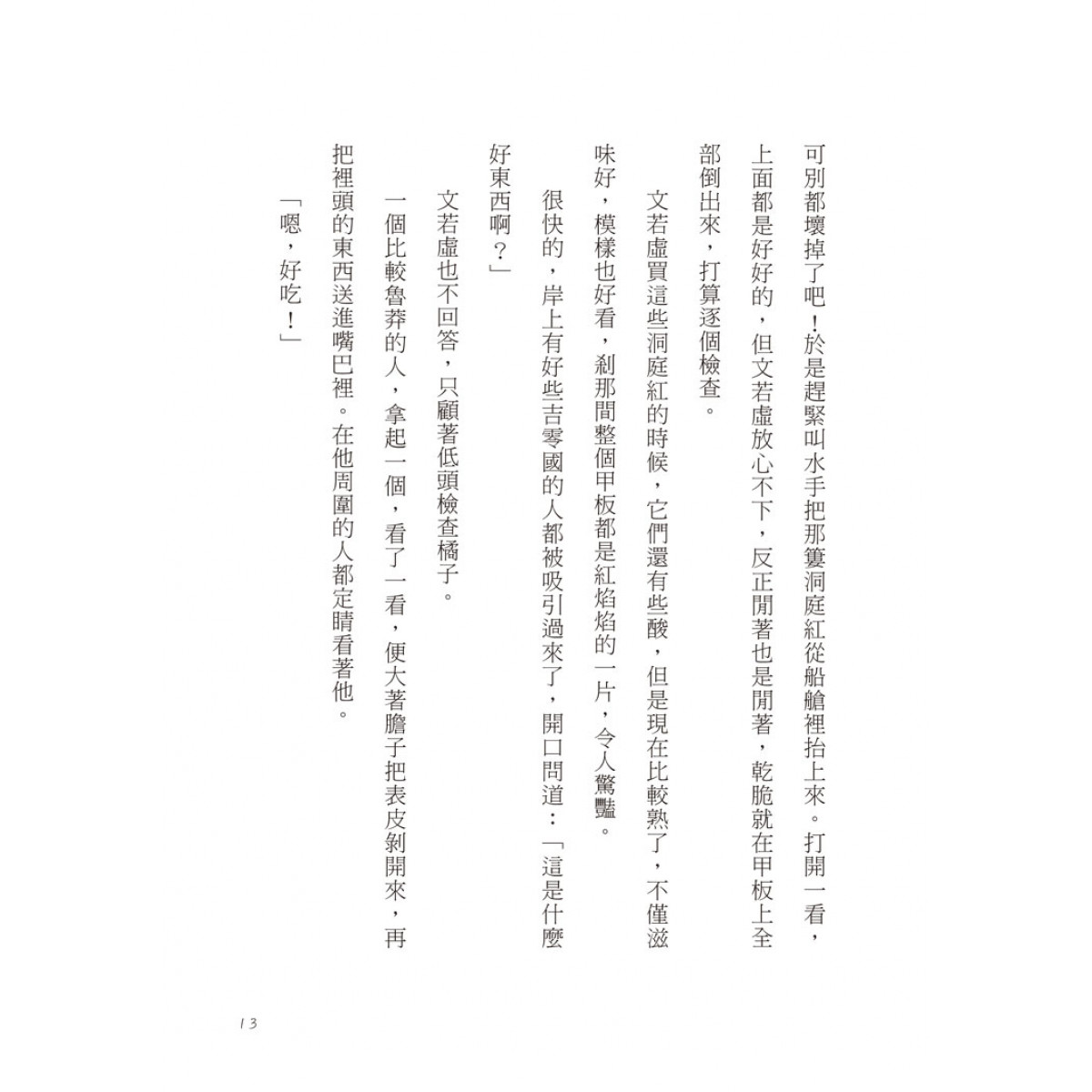 可別都壞掉了吧！於是趕緊叫水手把那簍洞庭紅從船艙裡抬上來。打開一看，上面都是好好的，但文若虛放心不下，反正閒著也是閒著，乾脆就在甲板上全部倒出來，打算逐個檢查。

文若虛買這些洞庭紅的時候，它們還有些酸，但是現在比較熟了，不僅滋味好，模樣也好看，剎那間整個甲板都是紅焰焰的一片，令人驚豔。

很快的，岸上有好些吉零國的人都被吸引過來了，開口問道：「這是什麼好東西啊？」

文若虛也不回答，只顧著低頭檢查橘子。

一個比較魯莽的人，拿起一個，看了一看，便大著膽子把表皮剝開來，再把裡頭的東西送進嘴巴裡。在他周圍的人都定睛看著他。

「嗯，好吃！」

13